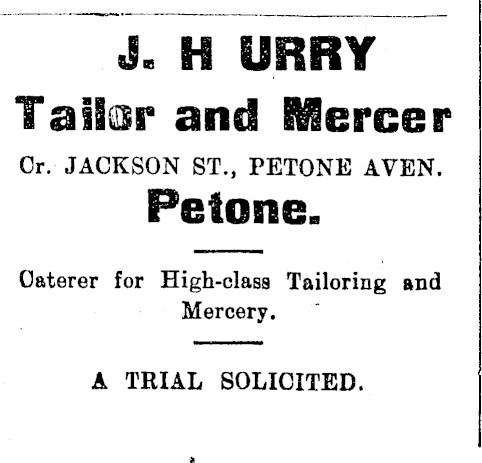 J. H URRY

Tailor and Mercer

Cr. JACKSON ST., PETONE AVEN.

Petone.

Caterer for High-class Tailoring and Mercery.

A TRIAL SOLICITED.